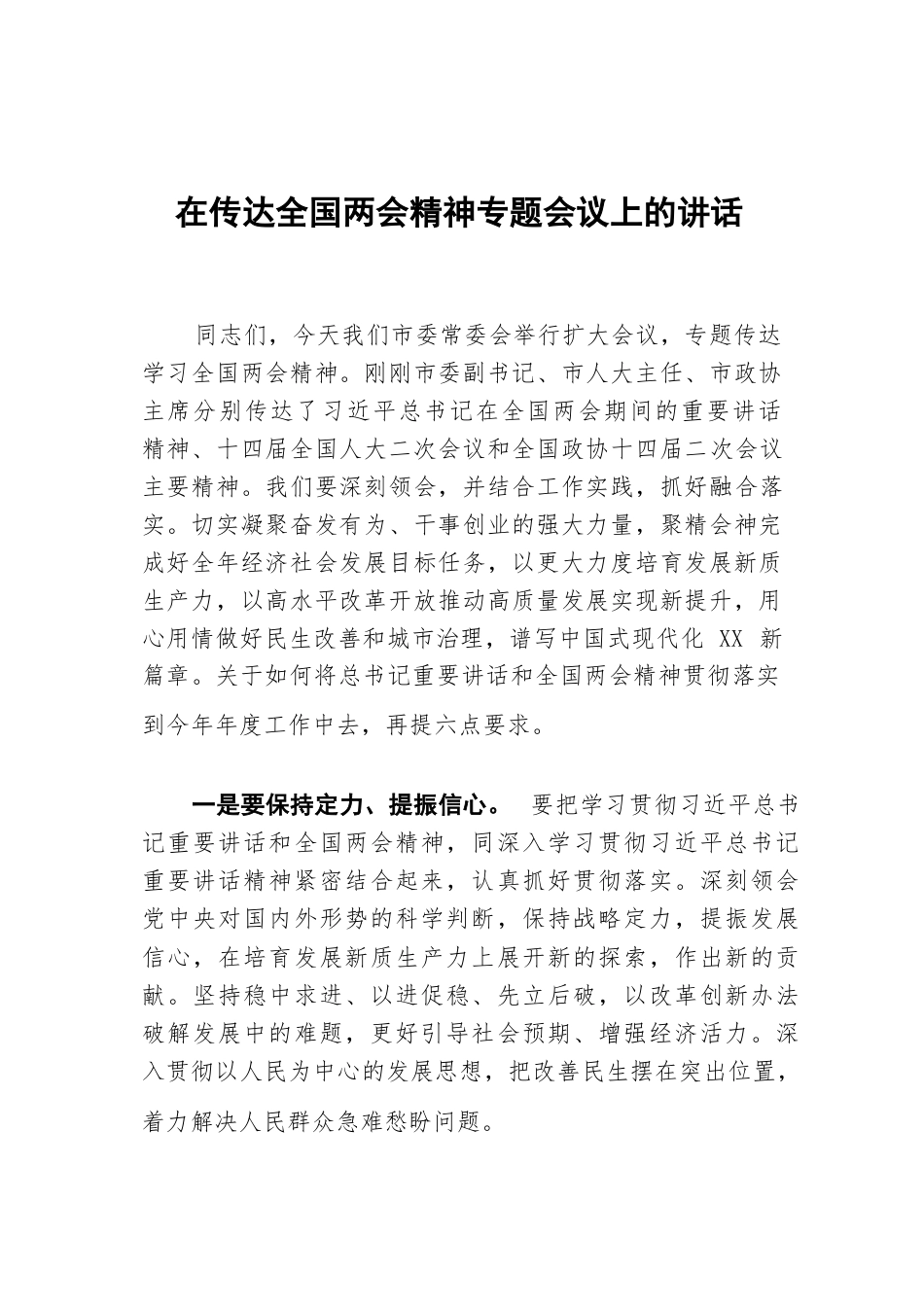 在传达全国两会精神专题会议上的讲话

同志们，今天我们市委常委会举行扩大会议，专题传达学习全国两会精神。刚刚市委副书记、市人大主任、市政协主席分别传达了习近平总书记在全国两会期间的重要讲话精神、十四届全国人大二次会议和全国政协十四届二次会议主要精神。我们要深刻领会，并结合工作实践，抓好融合落实。切实凝聚奋发有为、干事创业的强大力量，聚精会神完成好全年经济社会发展目标任务，以更大力度培育发展新质生产力，以高水平改革开放推动高质量发展实现新提升，用心用情做好民生改善和城市治理，谱写中国式现代化 XX 新篇章。关于如何将总书记重要讲话和全国两会精神贯彻落实到今年年度工作中去，再提六点要求。

一是要保持定力、提振信心。 要把学习贯彻习近平总书记重要讲话和全国两会精神，同深入学习贯彻习近平总书记重要讲话精神紧密结合起来，认真抓好贯彻落实。深刻领会党中央对国内外形势的科学判断，保持战略定力，提振发展信心，在培育发展新质生产力上展开新的探索，作出新的贡献。坚持稳中求进、以进促稳、先立后破，以改革创新办法破解发展中的难题，更好引导社会预期、增强经济活力。深入贯彻以人民为中心的发展思想，把改善民生摆在突出位置，着力解决人民群众急难愁盼问题。